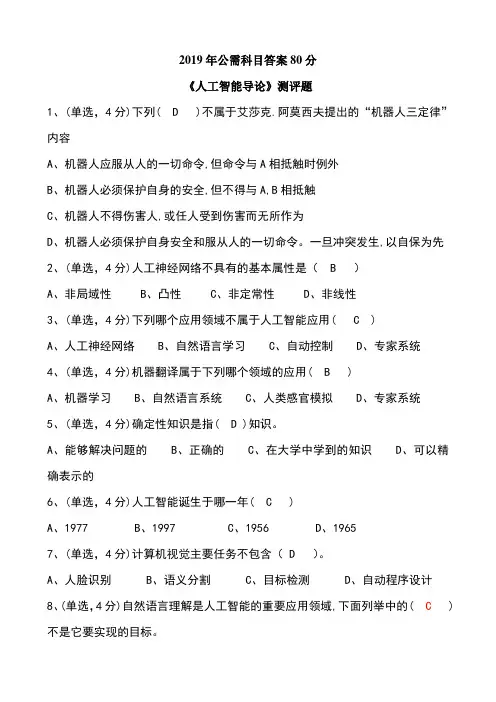 2019 年公需科目答案 80 分

《人工智能导论》测评题

1、(单选，4 分)下列（ D ）不属于艾莎克.阿莫西夫提出的“机器人三定律”内容

A、机器人应服从人的一切命令,但命令与 A 相抵触时例外

B、机器人必须保护自身的安全,但不得与 A,B 相抵触

C、机器人不得伤害人,或任人受到伤害而无所作为

D、机器人必须保护自身安全和服从人的一切命令。一旦冲突发生,以自保为先

2、(单选，4 分)人工神经网络不具有的基本属性是（ B ）

A、非局域性 B、凸性 C、非定常性 D、非线性

3、(单选，4 分)下列哪个应用领域不属于人工智能应用（ C ）

A、人工神经网络 B、自然语言学习 C、自动控制 D、专家系统

4、(单选，4 分)机器翻译属于下列哪个领域的应用（ B ）

A、机器学习 B、自然语言系统 C、人类感官模拟 D、专家系统

5、(单选，4 分)确定性知识是指（ D ）知识。

A、能够解决问题的 B、正确的 C、在大学中学到的知识 D、可以精确表示的

6、(单选，4 分)人工智能诞生于哪一年（ C ）

A、1977 B、1997 C、1956 D、1965

7、(单选，4 分)计算机视觉主要任务不包含（ D ）。

A、人脸识别 B、语义分割 C、目标检测 D、自动程序设计

8、(单选，4 分)自然语言理解是人工智能的重要应用领域,下面列举中的（ C ）不是它要实现的目标。